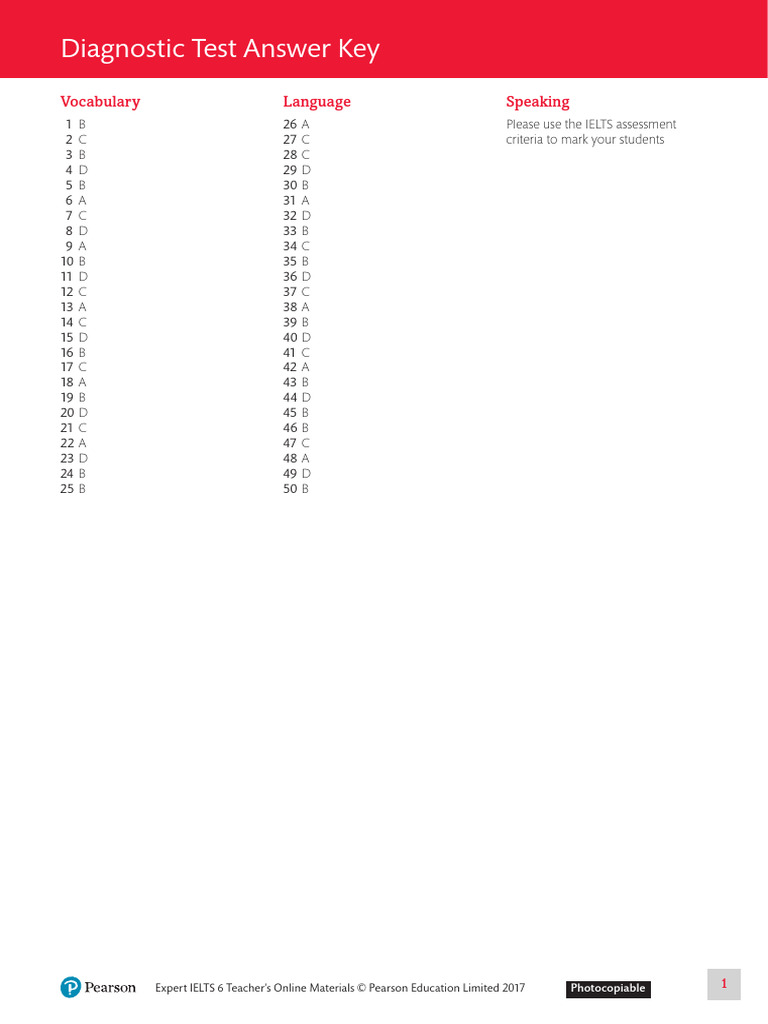 Diagnostic Test Answer Key

Vocabulary

1 B
2 C
3 B
4 D
5 B
6 A
7 C
8 D
9 A
10 B
11 D
12 C
13 A
14 C
15 D
16 B
17 C
18 A
19 B
20 D
21 C
22 A
23 D
24 B
25 B

Language

26 A
27 C
28 C
29 D
30 B
31 A
32 D
33 B
34 C
35 B
36 D
37 C
38 A
39 B
40 D
41 C
42 A
43 B
44 D
45 B
46 B
47 C
48 A
49 D
50 B

Speaking

Please use the IELTS assessment criteria to mark your students

Pearson

Expert IELTS 6 Teacher's Online Materials © Pearson Education Limited 2017

Photocopiable

1